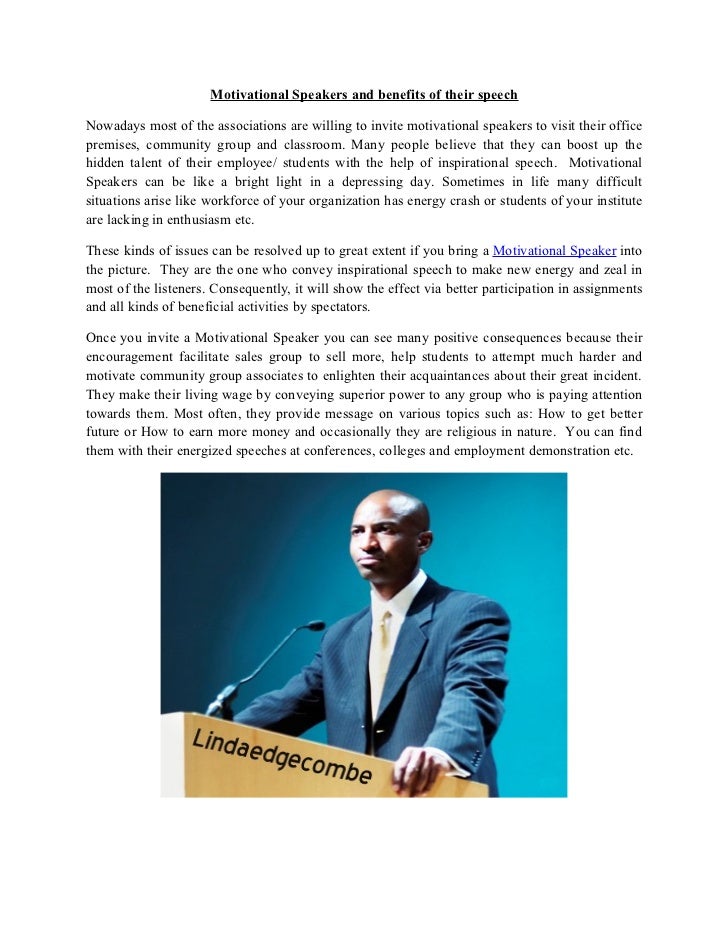 Motivational Speakers and benefits of their speech

Nowadays most of the associations are willing to invite motivational speakers to visit their office premises, community group and classroom. Many people believe that they can boost up the hidden talent of their employee/ students with the help of inspirational speech. Motivational Speakers can be like a bright light in a depressing day. Sometimes in life many difficult situations arise like workforce of your organization has energy crash or students of your institute are lacking in enthusiasm etc.

These kinds of issues can be resolved up to great extent if you bring a Motivational Speaker into the picture. They are the one who convey inspirational speech to make new energy and zeal in most of the listeners. Consequently, it will show the effect via better participation in assignments and all kinds of beneficial activities by spectators.

Once you invite a Motivational Speaker you can see many positive consequences because their encouragement facilitate sales group to sell more, help students to attempt much harder and motivate community group associates to enlighten their acquaintances about their great incident. They make their living wage by conveying superior power to any group who is paying attention towards them. Most often, they provide message on various topics such as: How to get better future or How to earn more money and occasionally they are religious in nature. You can find them with their energized speeches at conferences, colleges and employment demonstration etc.

Lindaedgecombe